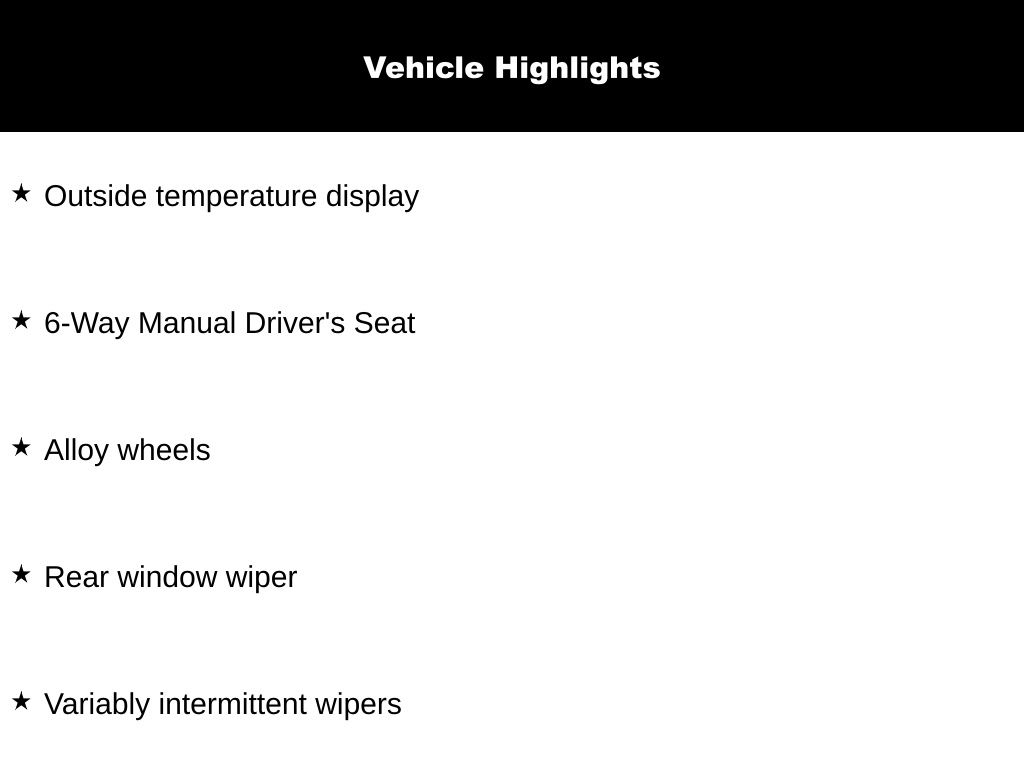 Vehicle Highlights

★ Outside temperature display

★ 6-Way Manual Driver's Seat

★ Alloy wheels

★ Rear window wiper

★ Variably intermittent wipers